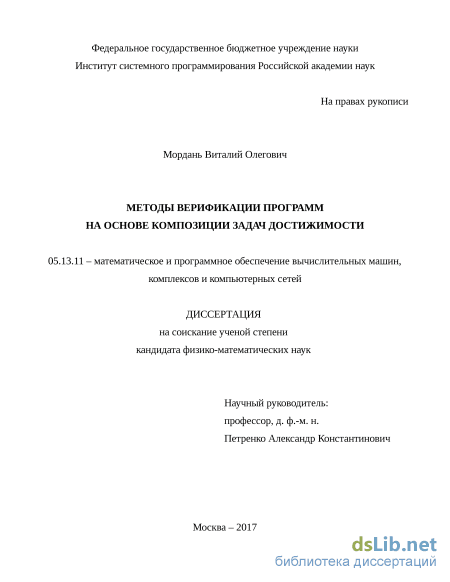 Федеральное государственное бюджетное учреждение науки
Институт системного программирования Российской академии наук

На правах рукописи

Мордань Виталий Олегович

МЕТОДЫ ВЕРИФИКАЦИИ ПРОГРАММ
НА ОСНОВЕ КОМПОЗИЦИИ ЗАДАЧ ДОСТИЖИМОСТИ

05.13.11 – математическое и программное обеспечение вычислительных машин, комплексов и компьютерных сетей

ДИССЕРТАЦИЯ
на соискание ученой степени
кандидата физико-математических наук

Научный руководитель:
профессор, д. ф.-м. н.
Петренко Александр Константинович

Москва – 2017

dsLib.net
библиотека диссертаций